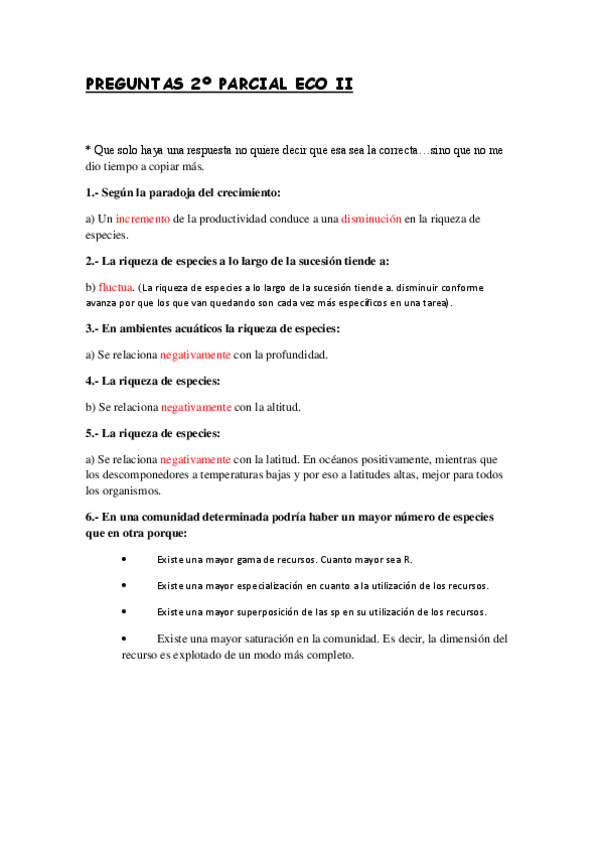 PREGUNTAS 2º PARCIAL ECO II

* Que solo haya una respuesta no quiere decir que esa sea la correcta…sino que no me dio tiempo a copiar más.

1.- Según la paradoja del crecimiento:

a) Un incremento de la productividad conduce a una disminución en la riqueza de especies.

2.- La riqueza de especies a lo largo de la sucesión tiende a:

b) fluctua. (La riqueza de especies a lo largo de la sucesión tiende a. disminuir conforme avanza por que los que van quedando son cada vez más específicos en una tarea).

3.- En ambientes acuáticos la riqueza de especies:

a) Se relaciona negativamente con la profundidad.

4.- La riqueza de especies:

b) Se relaciona negativamente con la altitud.

5.- La riqueza de especies:

a) Se relaciona negativamente con la latitud. En océanos positivamente, mientras que los descomponedores a temperaturas bajas y por eso a latitudes altas, mejor para todos los organismos.

6.- En una comunidad determinada podría haber un mayor número de especies que en otra porque:

• Existe una mayor gama de recursos. Cuanto mayor sea R.

• Existe una mayor especialización en cuanto a la utilización de los recursos.

• Existe una mayor superposición de las sp en su utilización de los recursos.

• Existe una mayor saturación en la comunidad. Es decir, la dimensión del recurso es explotado de un modo más completo.